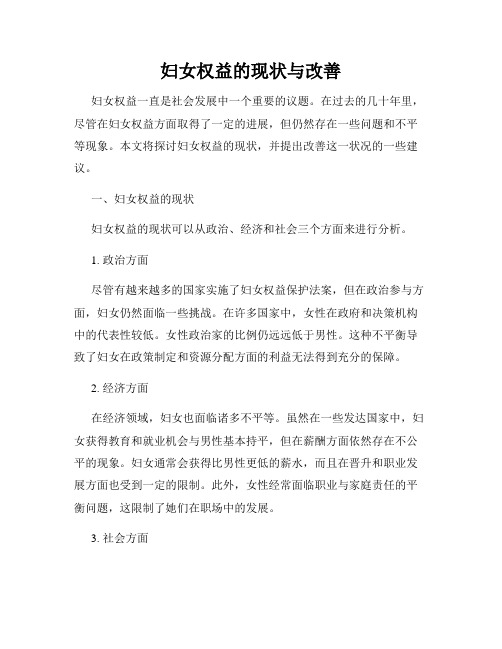 妇女权益的现状与改善

妇女权益一直是社会发展中一个重要的议题。在过去的几十年里，尽管在妇女权益方面取得了一定的进展，但仍然存在一些问题和不平等现象。本文将探讨妇女权益的现状，并提出改善这一状况的一些建议。

一、妇女权益的现状

妇女权益的现状可以从政治、经济和社会三个方面来进行分析。

1. 政治方面

尽管有越来越多的国家实施了妇女权益保护法案，但在政治参与方面，妇女仍然面临一些挑战。在许多国家中，女性在政府和决策机构中的代表性较低。女性政治家的比例仍远远低于男性。这种不平衡导致了妇女在政策制定和资源分配方面的利益无法得到充分的保障。

2. 经济方面

在经济领域，妇女也面临诸多不平等。虽然在一些发达国家中，妇女获得教育和就业机会与男性基本持平，但在薪酬方面依然存在不公平的现象。妇女通常会获得比男性更低的薪水，而且在晋升和职业发展方面也受到一定的限制。此外，女性经常面临职业与家庭责任的平衡问题，这限制了她们在职场中的发展。

3. 社会方面